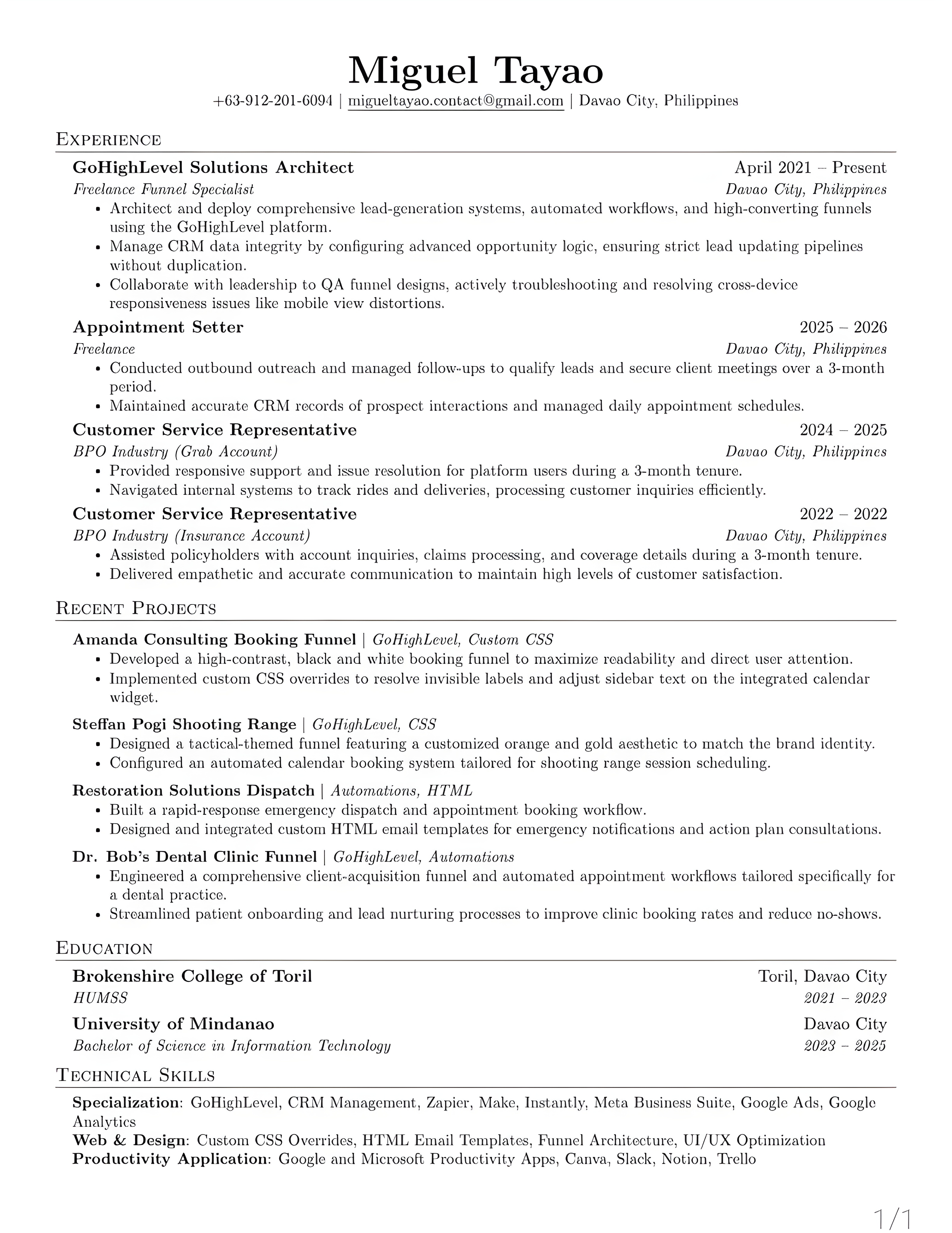 Miguel Tayao

+63-912-201-6094 | migueltayao.contact@gmail.com | Davao City, Philippines

EXPERIENCE

GoHighLevel Solutions Architect April 2021 – Present
Freelance Funnel Specialist Davao City, Philippines
• Architect and deploy comprehensive lead-generation systems, automated workflows, and high-converting funnels using the GoHighLevel platform.
• Manage CRM data integrity by configuring advanced opportunity logic, ensuring strict lead updating pipelines without duplication.
• Collaborate with leadership to QA funnel designs, actively troubleshooting and resolving cross-device responsiveness issues like mobile view distortions.

Appointment Setter 2025 – 2026
Freelance Davao City, Philippines
• Conducted outbound outreach and managed follow-ups to qualify leads and secure client meetings over a 3-month period.
• Maintained accurate CRM records of prospect interactions and managed daily appointment schedules.

Customer Service Representative 2024 – 2025
BPO Industry (Grab Account) Davao City, Philippines
• Provided responsive support and issue resolution for platform users during a 3-month tenure.
• Navigated internal systems to track rides and deliveries, processing customer inquiries efficiently.

Customer Service Representative 2022 – 2022
BPO Industry (Insurance Account) Davao City, Philippines
• Assisted policyholders with account inquiries, claims processing, and coverage details during a 3-month tenure.
• Delivered empathetic and accurate communication to maintain high levels of customer satisfaction.

RECENT PROJECTS

Amanda Consulting Booking Funnel | GoHighLevel, Custom CSS
• Developed a high-contrast, black and white booking funnel to maximize readability and direct user attention.
• Implemented custom CSS overrides to resolve invisible labels and adjust sidebar text on the integrated calendar widget.

Steffan Pogi Shooting Range | GoHighLevel, CSS
• Designed a tactical-themed funnel featuring a customized orange and gold aesthetic to match the brand identity.
• Configured an automated calendar booking system tailored for shooting range session scheduling.

Restoration Solutions Dispatch | Automations, HTML
• Built a rapid-response emergency dispatch and appointment booking workflow.
• Designed and integrated custom HTML email templates for emergency notifications and action plan consultations.

Dr. Bob's Dental Clinic Funnel | GoHighLevel, Automations
• Engineered a comprehensive client-acquisition funnel and automated appointment workflows tailored specifically for a dental practice.
• Streamlined patient onboarding and lead nurturing processes to improve clinic booking rates and reduce no-shows.

EDUCATION

Brokenshire College of Toril Toril, Davao City
HUMSS 2021 – 2023

University of Mindanao Davao City
Bachelor of Science in Information Technology 2023 – 2025

TECHNICAL SKILLS

Specialization: GoHighLevel, CRM Management, Zapier, Make, Instantly, Meta Business Suite, Google Ads, Google Analytics
Web & Design: Custom CSS Overrides, HTML Email Templates, Funnel Architecture, UI/UX Optimization
Productivity Application: Google and Microsoft Productivity Apps, Canva, Slack, Notion, Trello

1/1